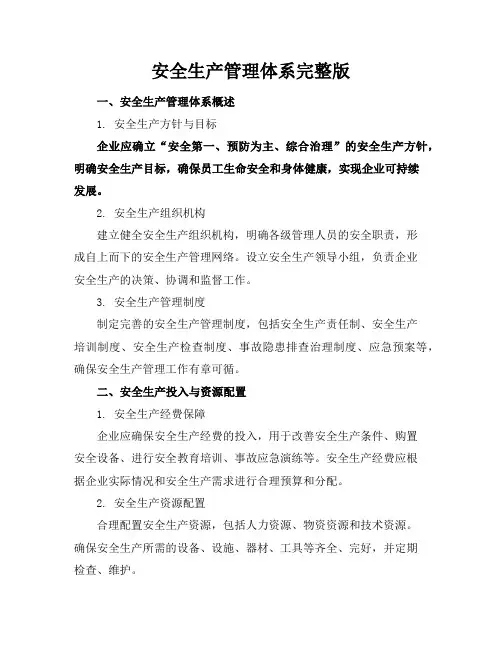 安全生产管理体系完整版

一、安全生产管理体系概述

1. 安全生产方针与目标

企业应确立“安全第一、预防为主、综合治理”的安全生产方针，明确安全生产目标，确保员工生命安全和身体健康，实现企业可持续发展。

2. 安全生产组织机构

建立健全安全生产组织机构，明确各级管理人员的安全职责，形成自上而下的安全生产管理网络。设立安全生产领导小组，负责企业安全生产的决策、协调和监督工作。

3. 安全生产管理制度

制定完善的安全生产管理制度，包括安全生产责任制、安全生产培训制度、安全生产检查制度、事故隐患排查治理制度、应急预案等，确保安全生产管理工作有章可循。

二、安全生产投入与资源配置

1. 安全生产经费保障

企业应确保安全生产经费的投入，用于改善安全生产条件、购置安全设备、进行安全教育培训、事故应急演练等。安全生产经费应根据企业实际情况和安全生产需求进行合理预算和分配。

2. 安全生产资源配置

合理配置安全生产资源，包括人力资源、物资资源和技术资源。确保安全生产所需的设备、设施、器材、工具等齐全、完好，并定期检查、维护。